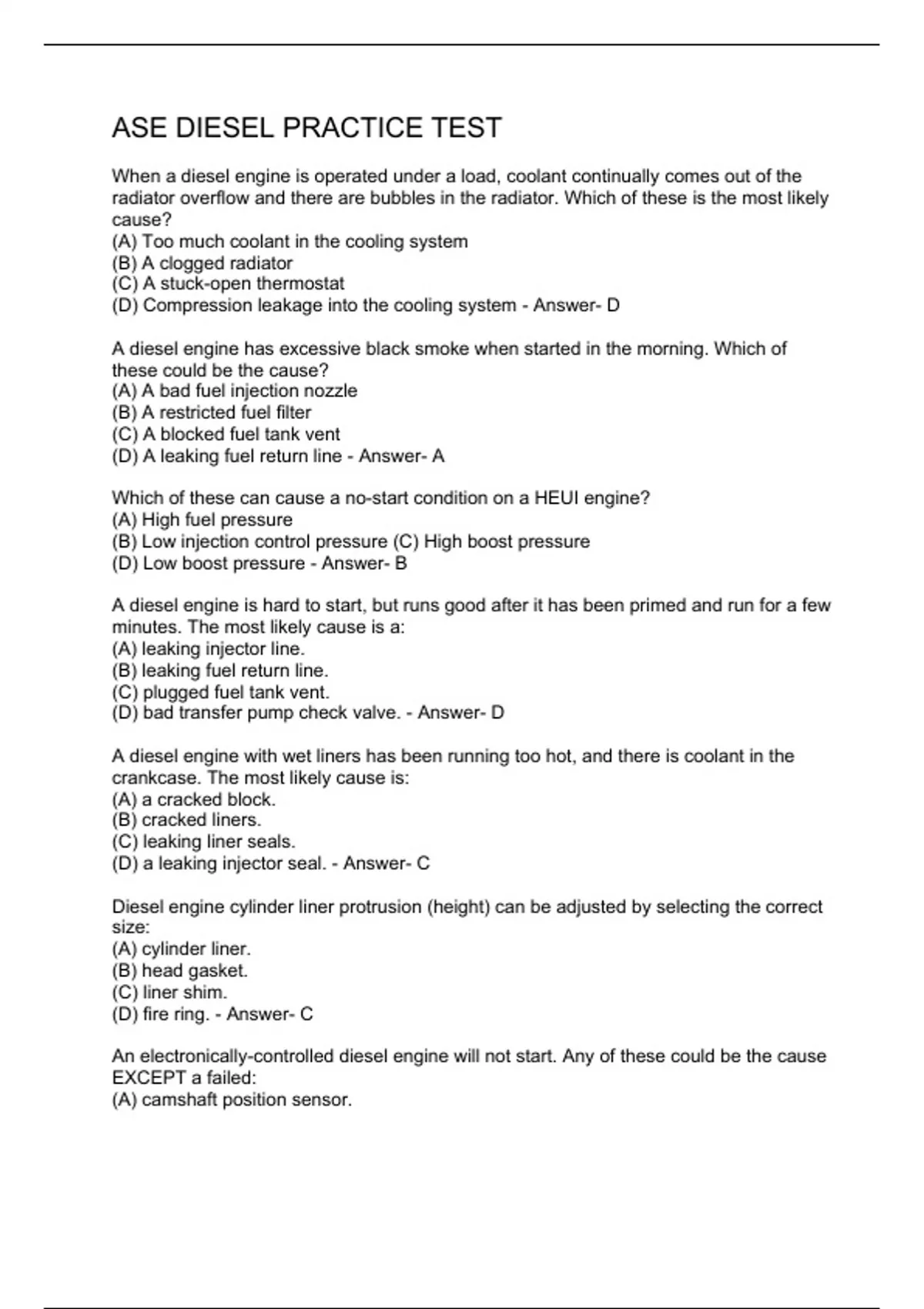 ASE DIESEL PRACTICE TEST

When a diesel engine is operated under a load, coolant continually comes out of the radiator overflow and there are bubbles in the radiator. Which of these is the most likely cause?
(A) Too much coolant in the cooling system
(B) A clogged radiator
(C) A stuck-open thermostat
(D) Compression leakage into the cooling system - Answer- D

A diesel engine has excessive black smoke when started in the morning. Which of these could be the cause?
(A) A bad fuel injection nozzle
(B) A restricted fuel filter
(C) A blocked fuel tank vent
(D) A leaking fuel return line - Answer- A

Which of these can cause a no-start condition on a HEUI engine?
(A) High fuel pressure
(B) Low injection control pressure (C) High boost pressure
(D) Low boost pressure - Answer- B

A diesel engine is hard to start, but runs good after it has been primed and run for a few minutes. The most likely cause is a:
(A) leaking injector line.
(B) leaking fuel return line.
(C) plugged fuel tank vent.
(D) bad transfer pump check valve. - Answer- D

A diesel engine with wet liners has been running too hot, and there is coolant in the crankcase. The most likely cause is:
(A) a cracked block.
(B) cracked liners.
(C) leaking liner seals.
(D) a leaking injector seal. - Answer- C

Diesel engine cylinder liner protrusion (height) can be adjusted by selecting the correct size:
(A) cylinder liner.
(B) head gasket.
(C) liner shim.
(D) fire ring. - Answer- C

An electronically-controlled diesel engine will not start. Any of these could be the cause EXCEPT a failed:
(A) camshaft position sensor.